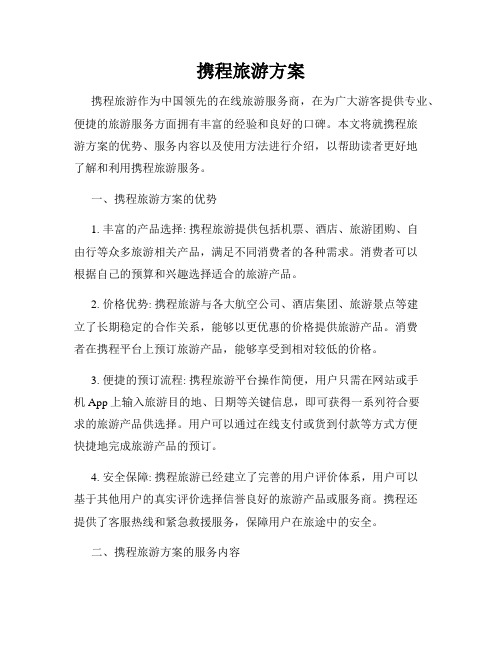 携程旅游方案

携程旅游作为中国领先的在线旅游服务商，在为广大游客提供专业、便捷的旅游服务方面拥有丰富的经验和良好的口碑。本文将就携程旅游方案的优势、服务内容以及使用方法进行介绍，以帮助读者更好地了解和利用携程旅游服务。

一、携程旅游方案的优势

1. 丰富的产品选择: 携程旅游提供包括机票、酒店、旅游团购、自由行等众多旅游相关产品，满足不同消费者的各种需求。消费者可以根据自己的预算和兴趣选择适合的旅游产品。

2. 价格优势: 携程旅游与各大航空公司、酒店集团、旅游景点等建立了长期稳定的合作关系，能够以更优惠的价格提供旅游产品。消费者在携程平台上预订旅游产品，能够享受到相对较低的价格。

3. 便捷的预订流程: 携程旅游平台操作简便，用户只需在网站或手机 App 上输入旅游目的地、日期等关键信息，即可获得一系列符合要求的旅游产品供选择。用户可以通过在线支付或货到付款等方式方便快捷地完成旅游产品的预订。

4. 安全保障: 携程旅游已经建立了完善的用户评价体系，用户可以基于其他用户的真实评价选择信誉良好的旅游产品或服务商。携程还提供了客服热线和紧急救援服务，保障用户在旅途中的安全。

二、携程旅游方案的服务内容